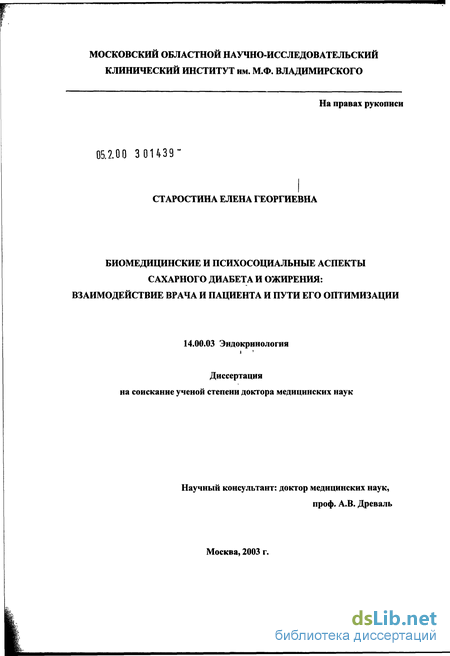 МОСКОВСКИЙ ОБЛАСТНОЙ НАУЧНО-ИССЛЕДОВАТЕЛЬСКИЙ КЛИНИЧЕСКИЙ ИНСТИТУТ им. М.Ф. ВЛАДИМИРСКОГО

На правах рукописи

05.2.00 301439 -

СТАРОСТИНА ЕЛЕНА ГЕОРГИЕВНА

БИОМЕДИЦИНСКИЕ И ПСИХОСОЦИАЛЬНЫЕ АСПЕКТЫ САХАРНОГО ДИАБЕТА И ОЖИРЕНИЯ: ВЗАИМОДЕЙСТВИЕ ВРАЧА И ПАЦИЕНТА И ПУТИ ЕГО ОПТИМИЗАЦИИ

14.00.03 Эндокринология

Диссертация
на соискание ученой степени доктора медицинских наук

Научный консультант: доктор медицинских наук,
проф. А.В. Древаль

Москва, 2003 г.

dsLib.net
библиотека диссертаций